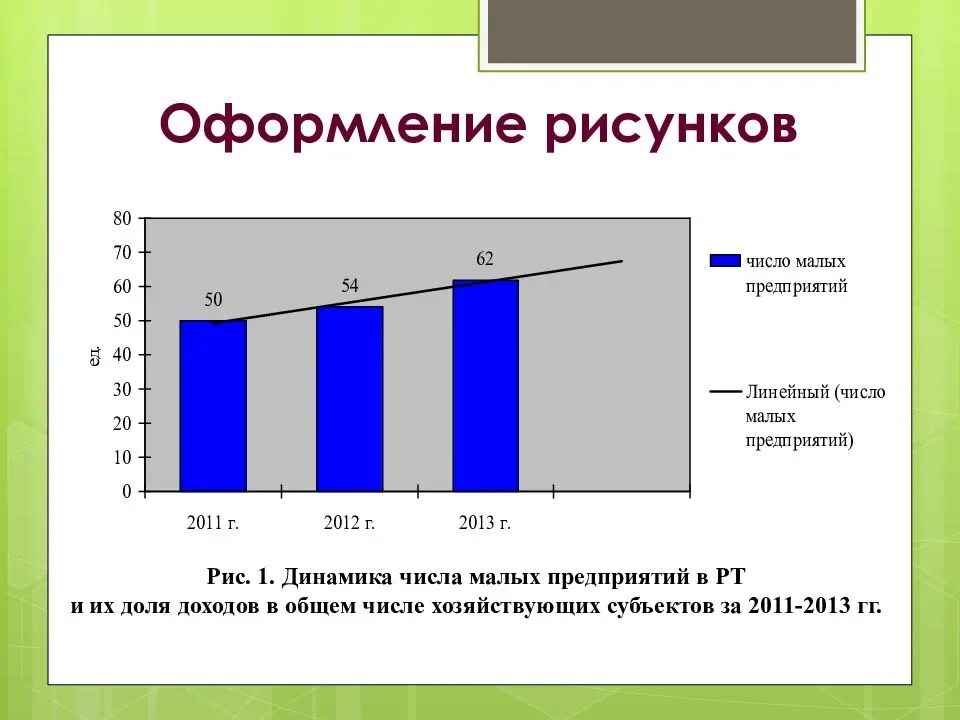 Оформление рисунков

80
70
60
50
40
30
20
10
0

ед.

50
54
62

2011 г.
2012 г.
2013 г.

число малых предприятий

Линейный (число малых предприятий)

Рис. 1. Динамика числа малых предприятий в РТ
и их доля доходов в общем числе хозяйствующих субъектов за 2011-2013 гг.